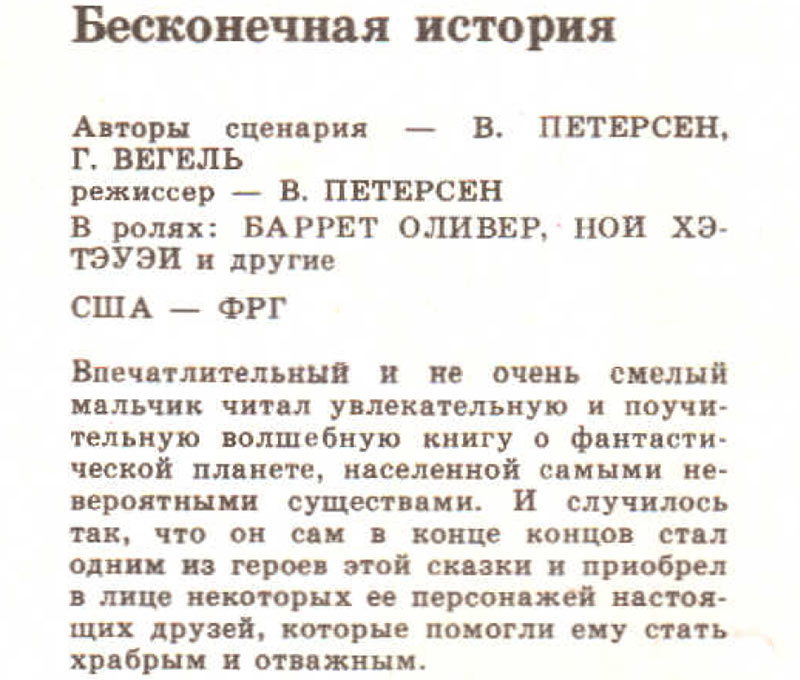 Бесконечная история

Авторы сценария — В. ПЕТЕРСЕН, Г. ВЕГЕЛЬ
режиссер — В. ПЕТЕРСЕН
В ролях: БАРРЕТ ОЛИВЕР, НОЙ ХЭТЭУЭИ и другие
США — ФРГ

Впечатлительный и не очень смелый мальчик читал увлекательную и поучительную волшебную книгу о фантастической планете, населенной самыми невероятными существами. И случилось так, что он сам в конце концов стал одним из героев этой сказки и приобрел в лице некоторых ее персонажей настоящих друзей, которые помогли ему стать храбрым и отважным.